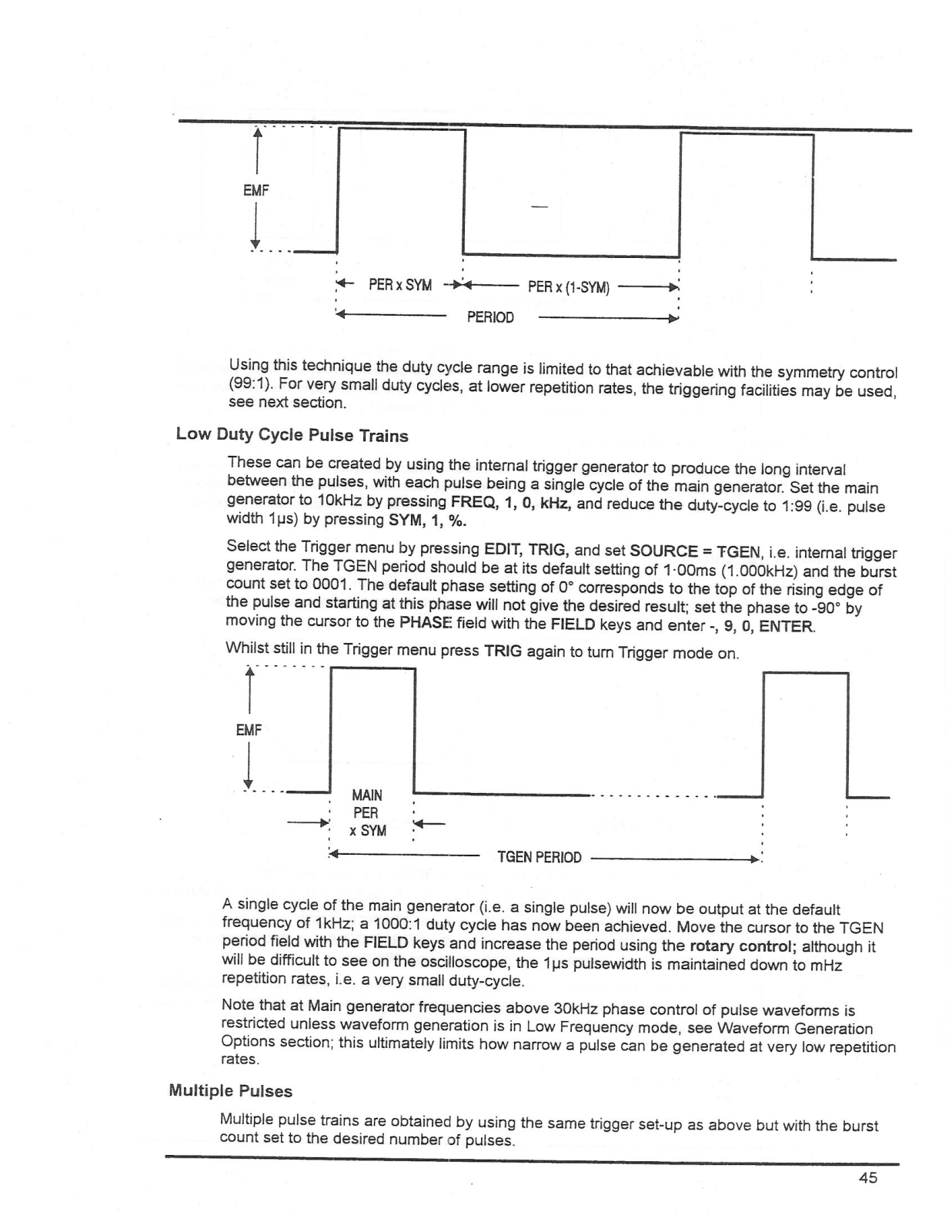 EMF

PER x SYM

PER x (1-SYM)

PERIOD

Using this technique the duty cycle range is limited to that achievable with the symmetry control (99:1). For very small duty cycles, at lower repetition rates, the triggering facilities may be used, see next section.

Low Duty Cycle Pulse Trains

These can be created by using the internal trigger generator to produce the long interval between the pulses, with each pulse being a single cycle of the main generator. Set the main generator to 10kHz by pressing FREQ, 1, 0, kHz, and reduce the duty-cycle to 1:99 (i.e. pulse width 1µs) by pressing SYM, 1, %.

Select the Trigger menu by pressing EDIT, TRIG, and set SOURCE = TGEN, i.e. internal trigger generator. The TGEN period should be at its default setting of 1·00ms (1.000kHz) and the burst count set to 0001. The default phase setting of 0° corresponds to the top of the rising edge of the pulse and starting at this phase will not give the desired result; set the phase to -90° by moving the cursor to the PHASE field with the FIELD keys and enter -, 9, 0, ENTER.

Whilst still in the Trigger menu press TRIG again to turn Trigger mode on.

EMF

MAIN
PER
x SYM

TGEN PERIOD

A single cycle of the main generator (i.e. a single pulse) will now be output at the default frequency of 1kHz; a 1000:1 duty cycle has now been achieved. Move the cursor to the TGEN period field with the FIELD keys and increase the period using the rotary control; although it will be difficult to see on the oscilloscope, the 1µs pulsewidth is maintained down to mHz repetition rates, i.e. a very small duty-cycle.

Note that at Main generator frequencies above 30kHz phase control of pulse waveforms is restricted unless waveform generation is in Low Frequency mode, see Waveform Generation Options section; this ultimately limits how narrow a pulse can be generated at very low repetition rates.

Multiple Pulses

Multiple pulse trains are obtained by using the same trigger set-up as above but with the burst count set to the desired number of pulses.

45